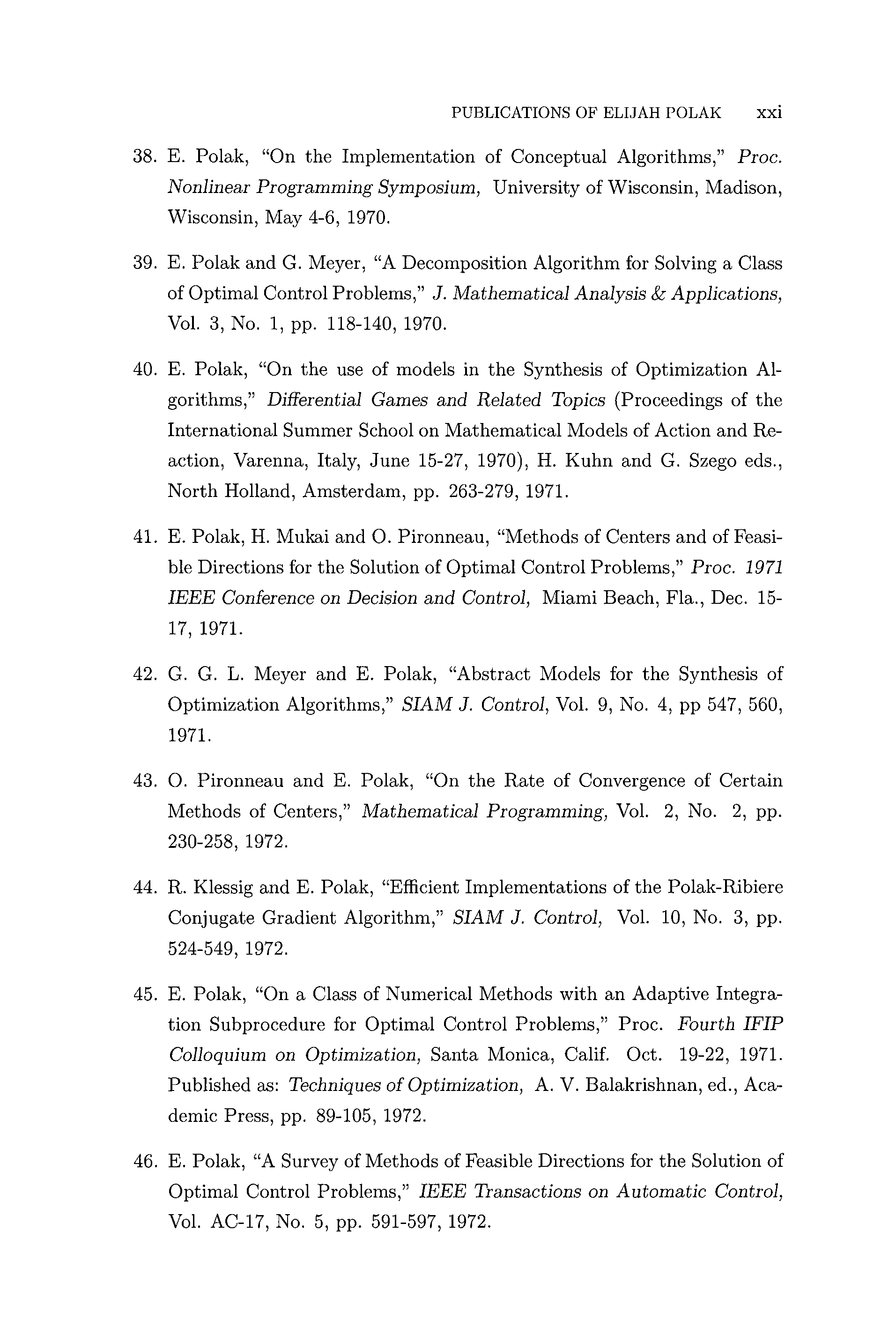 PUBLICATIONS OF ELIJAH POLAK xxi

38. E. Polak, "On the Implementation of Conceptual Algorithms," Proc. Nonlinear Programming Symposium, University of Wisconsin, Madison, Wisconsin, May 4-6, 1970.

39. E. Polak and G. Meyer, "A Decomposition Algorithm for Solving a Class of Optimal Control Problems," J. Mathematical Analysis & Applications, Vol. 3, No. 1, pp. 118-140, 1970.

40. E. Polak, "On the use of models in the Synthesis of Optimization Algorithms," Differential Games and Related Topics (Proceedings of the International Summer School on Mathematical Models of Action and Reaction, Varenna, Italy, June 15-27, 1970), H. Kuhn and G. Szego eds., North Holland, Amsterdam, pp. 263-279, 1971.

41. E. Polak, H. Mukai and O. Pironneau, "Methods of Centers and of Feasible Directions for the Solution of Optimal Control Problems," Proc. 1971 IEEE Conference on Decision and Control, Miami Beach, Fla., Dec. 15-17, 1971.

42. G. G. L. Meyer and E. Polak, "Abstract Models for the Synthesis of Optimization Algorithms," SIAM J. Control, Vol. 9, No. 4, pp 547, 560, 1971.

43. O. Pironneau and E. Polak, "On the Rate of Convergence of Certain Methods of Centers," Mathematical Programming, Vol. 2, No. 2, pp. 230-258, 1972.

44. R. Klessig and E. Polak, "Efficient Implementations of the Polak-Ribiere Conjugate Gradient Algorithm," SIAM J. Control, Vol. 10, No. 3, pp. 524-549, 1972.

45. E. Polak, "On a Class of Numerical Methods with an Adaptive Integration Subprocedure for Optimal Control Problems," Proc. Fourth IFIP Colloquium on Optimization, Santa Monica, Calif. Oct. 19-22, 1971. Published as: Techniques of Optimization, A. V. Balakrishnan, ed., Academic Press, pp. 89-105, 1972.

46. E. Polak, "A Survey of Methods of Feasible Directions for the Solution of Optimal Control Problems," IEEE Transactions on Automatic Control, Vol. AC-17, No. 5, pp. 591-597, 1972.